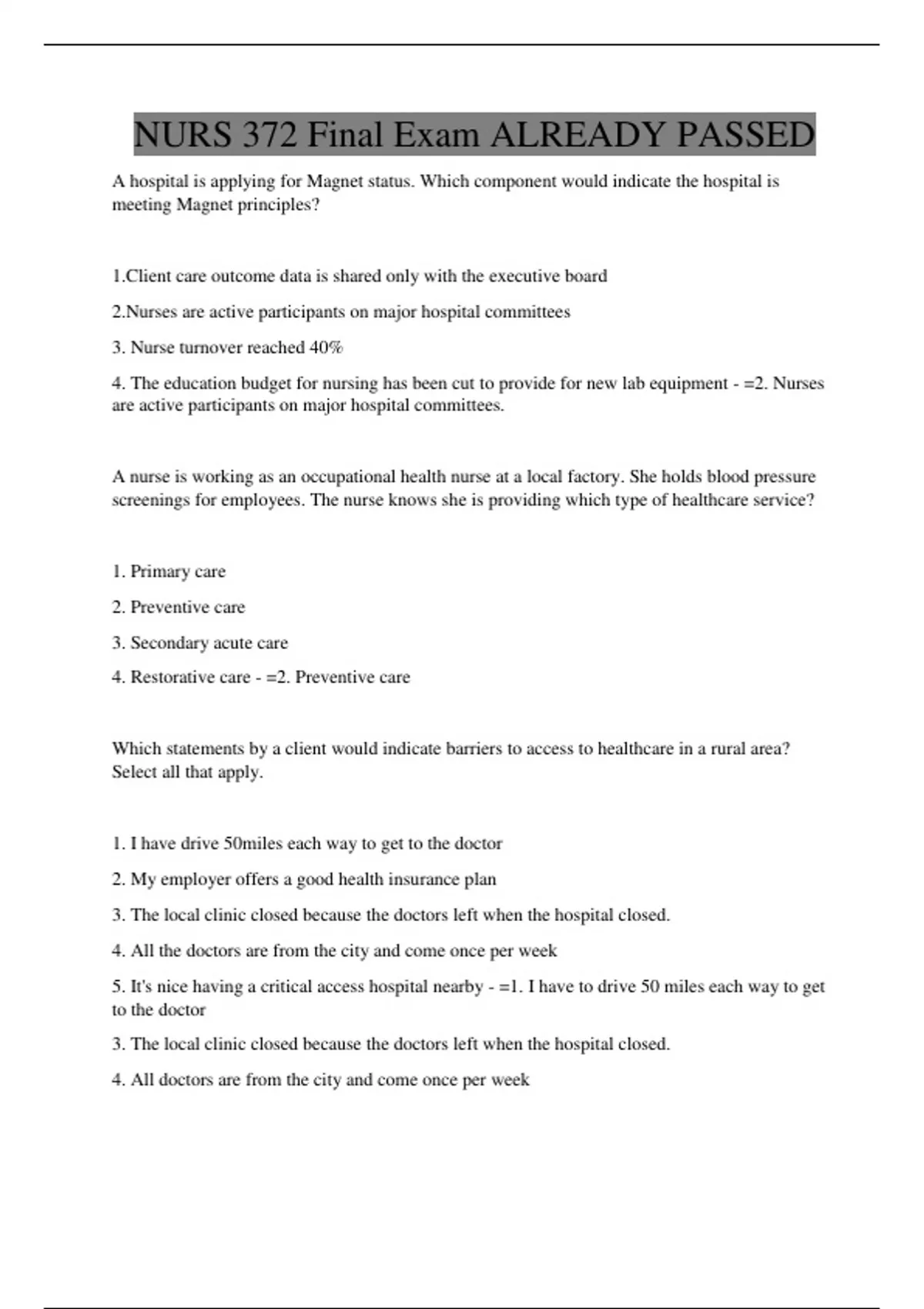 NURS 372 Final Exam ALREADY PASSED

A hospital is applying for Magnet status. Which component would indicate the hospital is meeting Magnet principles?

1.Client care outcome data is shared only with the executive board

2.Nurses are active participants on major hospital committees

3. Nurse turnover reached 40%

4. The education budget for nursing has been cut to provide for new lab equipment - =2. Nurses are active participants on major hospital committees.

A nurse is working as an occupational health nurse at a local factory. She holds blood pressure screenings for employees. The nurse knows she is providing which type of healthcare service?

1. Primary care

2. Preventive care

3. Secondary acute care

4. Restorative care - =2. Preventive care

Which statements by a client would indicate barriers to access to healthcare in a rural area? Select all that apply.

1. I have drive 50miles each way to get to the doctor

2. My employer offers a good health insurance plan

3. The local clinic closed because the doctors left when the hospital closed.

4. All the doctors are from the city and come once per week

5. It's nice having a critical access hospital nearby - =1. I have to drive 50 miles each way to get to the doctor

3. The local clinic closed because the doctors left when the hospital closed.

4. All doctors are from the city and come once per week